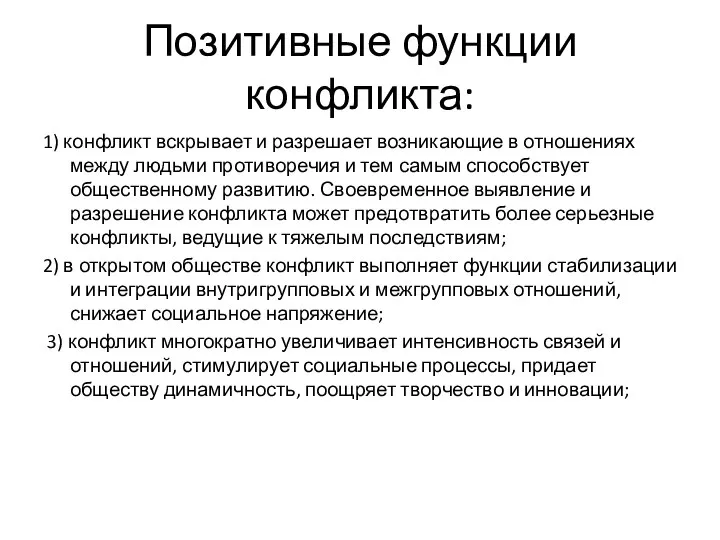 Позитивные функции конфликта:

1) конфликт вскрывает и разрешает возникающие в отношениях между людьми противоречия и тем самым способствует общественному развитию. Своевременное выявление и разрешение конфликта может предотвратить более серьезные конфликты, ведущие к тяжелым последствиям;

2) в открытом обществе конфликт выполняет функции стабилизации и интеграции внутригрупповых и межгрупповых отношений, снижает социальное напряжение;

3) конфликт многократно увеличивает интенсивность связей и отношений, стимулирует социальные процессы, придает обществу динамичность, поощряет творчество и инновации;